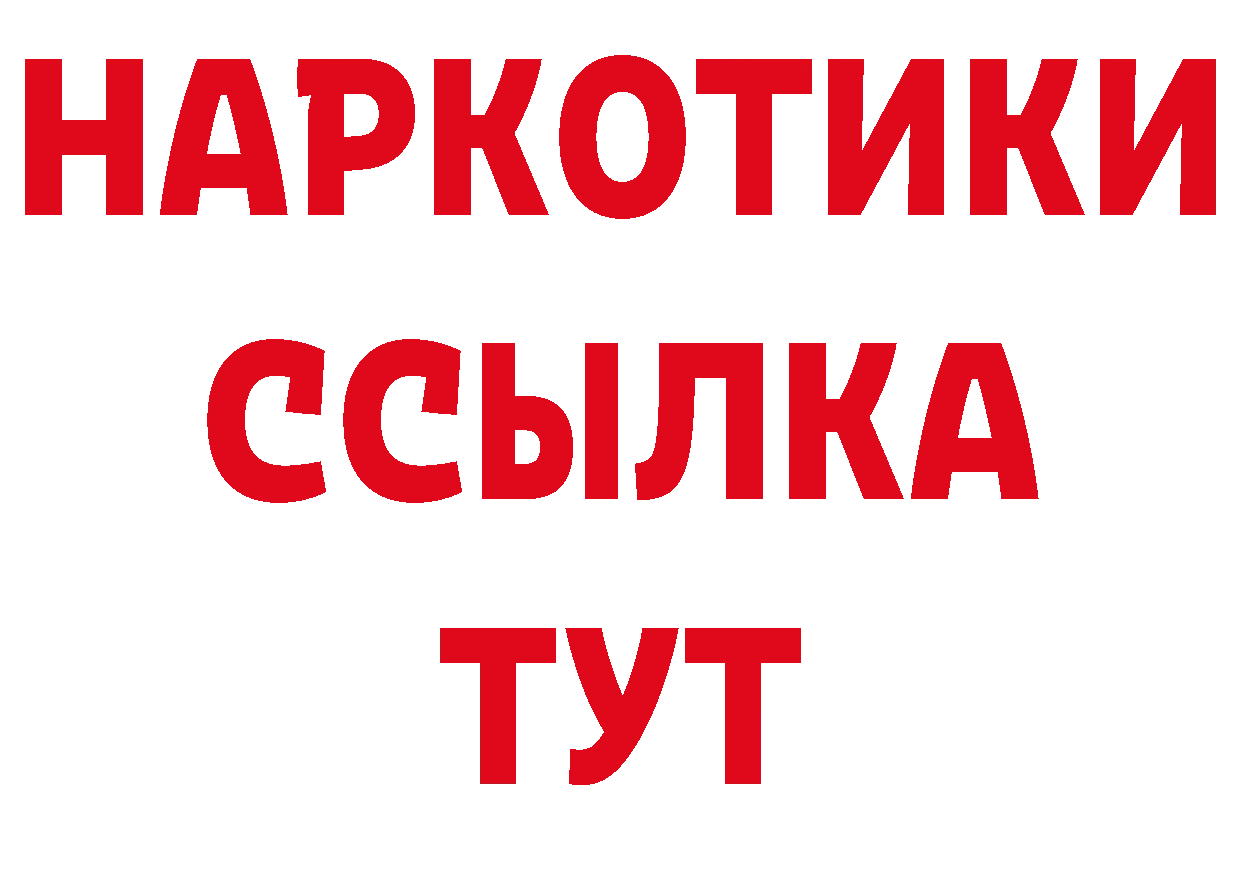 НАРКОТИКИ ССЫЛКА ТУТ